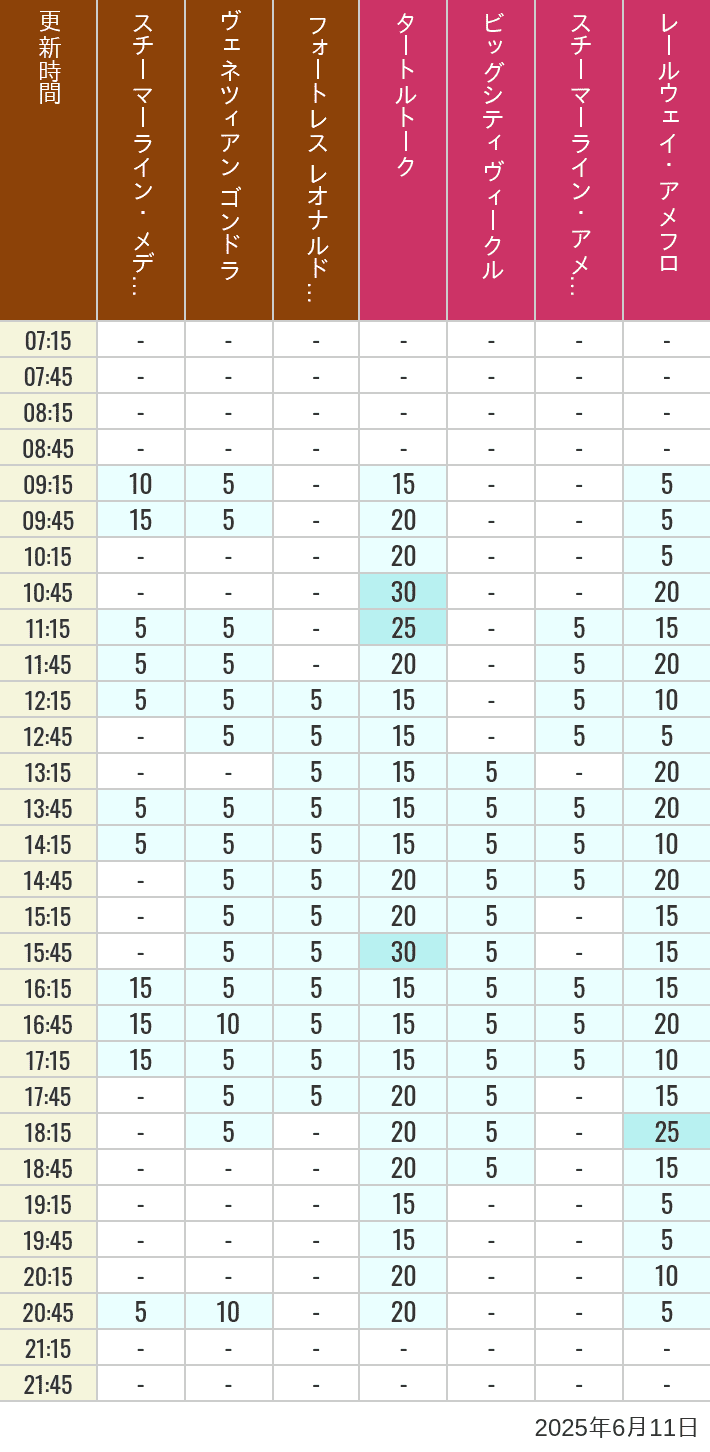 | 更新時間 | スチーマーライン・メデ… | ヴェネツィアン ゴンドラ | フォートレス レオナルド… | タートルトーク | ビッグシティヴィークル | スチーマーライン・アメ… | レールウェイ・アメフロ |
|---|---|---|---|---|---|---|---|
| 07:15 | - | - | - | - | - | - | - |
| 07:45 | - | - | - | - | - | - | - |
| 08:15 | - | - | - | - | - | - | - |
| 08:45 | - | - | - | - | - | - | - |
| 09:15 | 10 | 5 | - | 15 | - | - | 5 |
| 09:45 | 15 | 5 | - | 20 | - | - | 5 |
| 10:15 | - | - | - | 20 | - | - | 5 |
| 10:45 | - | - | - | 30 | - | - | 20 |
| 11:15 | 5 | 5 | - | 25 | - | 5 | 15 |
| 11:45 | 5 | 5 | - | 20 | - | 5 | 20 |
| 12:15 | 5 | 5 | 5 | 15 | - | 5 | 10 |
| 12:45 | - | 5 | 5 | 15 | - | 5 | 5 |
| 13:15 | - | - | 5 | 15 | 5 | - | 20 |
| 13:45 | 5 | 5 | 5 | 15 | 5 | 5 | 20 |
| 14:15 | 5 | 5 | 5 | 15 | 5 | 5 | 10 |
| 14:45 | - | 5 | 5 | 20 | 5 | 5 | 20 |
| 15:15 | - | 5 | 5 | 20 | 5 | - | 15 |
| 15:45 | - | 5 | 5 | 30 | 5 | - | 15 |
| 16:15 | 15 | 5 | 5 | 15 | 5 | 5 | 15 |
| 16:45 | 15 | 10 | 5 | 15 | 5 | 5 | 20 |
| 17:15 | 15 | 5 | 5 | 15 | 5 | 5 | 10 |
| 17:45 | - | 5 | 5 | 20 | 5 | - | 15 |
| 18:15 | - | 5 | - | 20 | 5 | - | 25 |
| 18:45 | - | - | - | 20 | 5 | - | 15 |
| 19:15 | - | - | - | 15 | - | - | 5 |
| 19:45 | - | - | - | 15 | - | - | 5 |
| 20:15 | - | - | - | 20 | - | - | 10 |
| 20:45 | 5 | 10 | - | 20 | - | - | 5 |
| 21:15 | - | - | - | - | - | - | - |
| 21:45 | - | - | - | - | - | - | - |

2025年6月11日